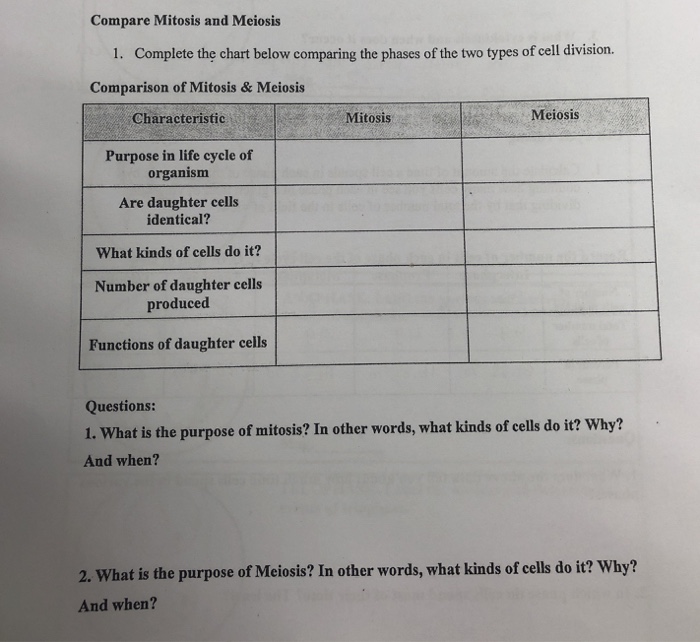 Compare Mitosis and Meiosis

1. Complete the chart below comparing the phases of the two types of cell division.

Comparison of Mitosis & Meiosis

| Characteristic | Mitosis | Meiosis |
|---|---|---|
| Purpose in life cycle of organism | | |
| Are daughter cells identical? | | |
| What kinds of cells do it? | | |
| Number of daughter cells produced | | |
| Functions of daughter cells | | |

Questions:

1. What is the purpose of mitosis? In other words, what kinds of cells do it? Why? And when?

2. What is the purpose of Meiosis? In other words, what kinds of cells do it? Why? And when?